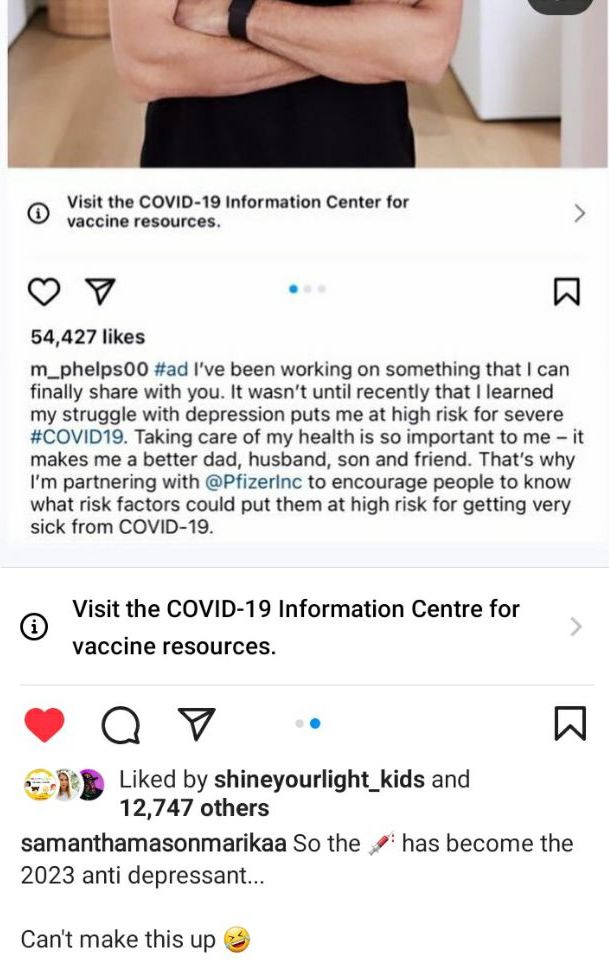 Visit the COVID-19 Information Center for vaccine resources.

54,427 likes

m_phelps00 #ad I've been working on something that I can finally share with you. It wasn't until recently that I learned my struggle with depression puts me at high risk for severe #COVID19. Taking care of my health is so important to me – it makes me a better dad, husband, son and friend. That's why I'm partnering with @PfizerInc to encourage people to know what risk factors could put them at high risk for getting very sick from COVID-19.

Visit the COVID-19 Information Centre for vaccine resources.

Liked by shineyourlight_kids and 12,747 others

samanthamasonmarikaa So the 💉 has become the 2023 anti depressant...

Can't make this up 🤣